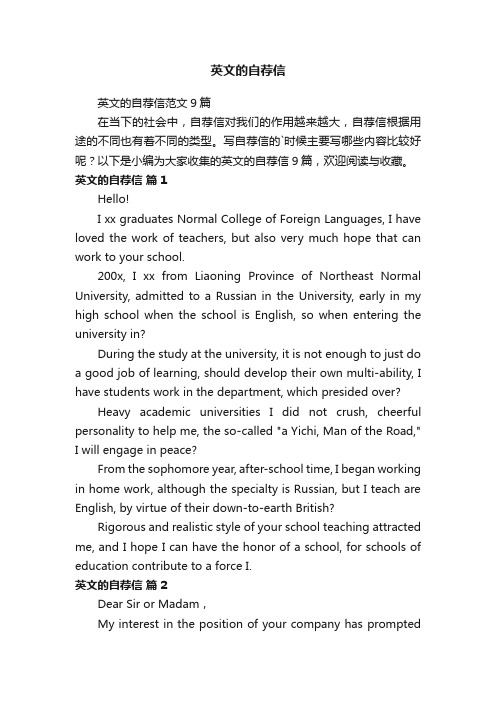 英文的自荐信

英文的自荐信范文 9 篇

在当下的社会中，自荐信对我们的作用越来越大，自荐信根据用途的不同也有着不同的类型。写自荐信的`时候主要写哪些内容比较好呢？以下是小编为大家收集的英文的自荐信 9 篇，欢迎阅读与收藏。

英文的自荐信 篇 1

Hello!

I xx graduates Normal College of Foreign Languages, I have loved the work of teachers, but also very much hope that can work to your school.

200x, I xx from Liaoning Province of Northeast Normal University, admitted to a Russian in the University, early in my high school when the school is English, so when entering the university in?

During the study at the university, it is not enough to just do a good job of learning, should develop their own multi-ability, I have students work in the department, which presided over?

Heavy academic universities I did not crush, cheerful personality to help me, the so-called "a Yichi, Man of the Road," I will engage in peace?

From the sophomore year, after-school time, I began working in home work, although the specialty is Russian, but I teach are English, by virtue of their down-to-earth British?

Rigorous and realistic style of your school teaching attracted me, and I hope I can have the honor of a school, for schools of education contribute to a force I.

英文的自荐信 篇 2

Dear Sir or Madam ,

My interest in the position of your company has prompted